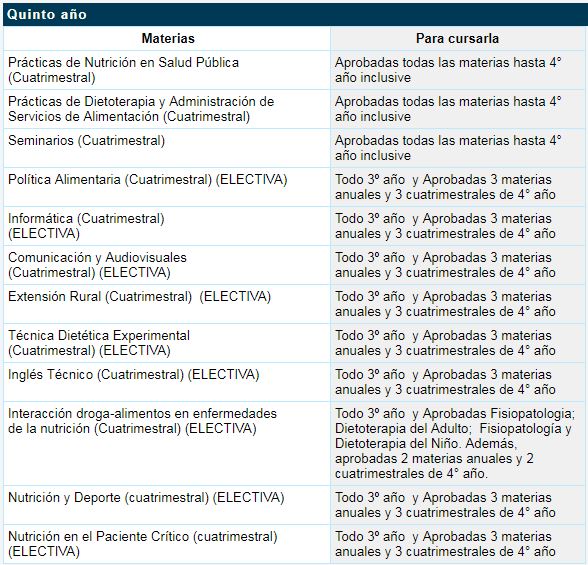 Quinto año

| Materias | Para cursarla |
|---|---|
| Prácticas de Nutrición en Salud Pública (Cuatrimestral) | Aprobadas todas las materias hasta 4° año inclusive |
| Prácticas de Dietoterapia y Administración de Servicios de Alimentación (Cuatrimestral) | Aprobadas todas las materias hasta 4° año inclusive |
| Seminarios (Cuatrimestral) | Aprobadas todas las materias hasta 4° año inclusive |
| Política Alimentaria (Cuatrimestral) (ELECTIVA) | Todo 3º año y Aprobadas 3 materias anuales y 3 cuatrimestrales de 4° año |
| Informática (Cuatrimestral) (ELECTIVA) | Todo 3º año y Aprobadas 3 materias anuales y 3 cuatrimestrales de 4° año |
| Comunicación y Audiovisuales (Cuatrimestral) (ELECTIVA) | Todo 3º año y Aprobadas 3 materias anuales y 3 cuatrimestrales de 4° año |
| Extensión Rural (Cuatrimestral) (ELECTIVA) | Todo 3º año y Aprobadas 3 materias anuales y 3 cuatrimestrales de 4° año |
| Técnica Dietética Experimental (Cuatrimestral) (ELECTIVA) | Todo 3º año y Aprobadas 3 materias anuales y 3 cuatrimestrales de 4° año |
| Inglés Técnico (Cuatrimestral) (ELECTIVA) | Todo 3º año y Aprobadas 3 materias anuales y 3 cuatrimestrales de 4° año |
| Interacción droga-alimentos en enfermedades de la nutrición (Cuatrimestral) (ELECTIVA) | Todo 3º año y Aprobadas Fisiopatologia; Dietoterapia del Adulto; Fisiopatología y Dietoterapia del Niño. Además, aprobadas 2 materias anuales y 2 cuatrimestrales de 4° año. |
| Nutrición y Deporte (cuatrimestral) (ELECTIVA) | Todo 3º año y Aprobadas 3 materias anuales y 3 cuatrimestrales de 4° año |
| Nutrición en el Paciente Crítico (cuatrimestral) (ELECTIVA) | Todo 3º año y Aprobadas 3 materias anuales y 3 cuatrimestrales de 4° año |